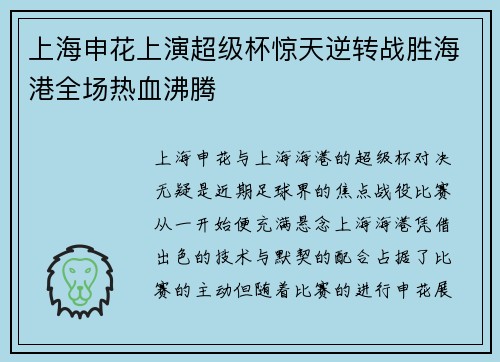 上海申花上演超级杯惊天逆转战胜海港全场热血沸腾

上海申花与上海海港的超级杯对决无疑是近期足球界的焦点战役比赛从一开始便充满悬念上海海港凭借出色的技术与默契的配合占据了比赛的主动但随着比赛的进行申花展